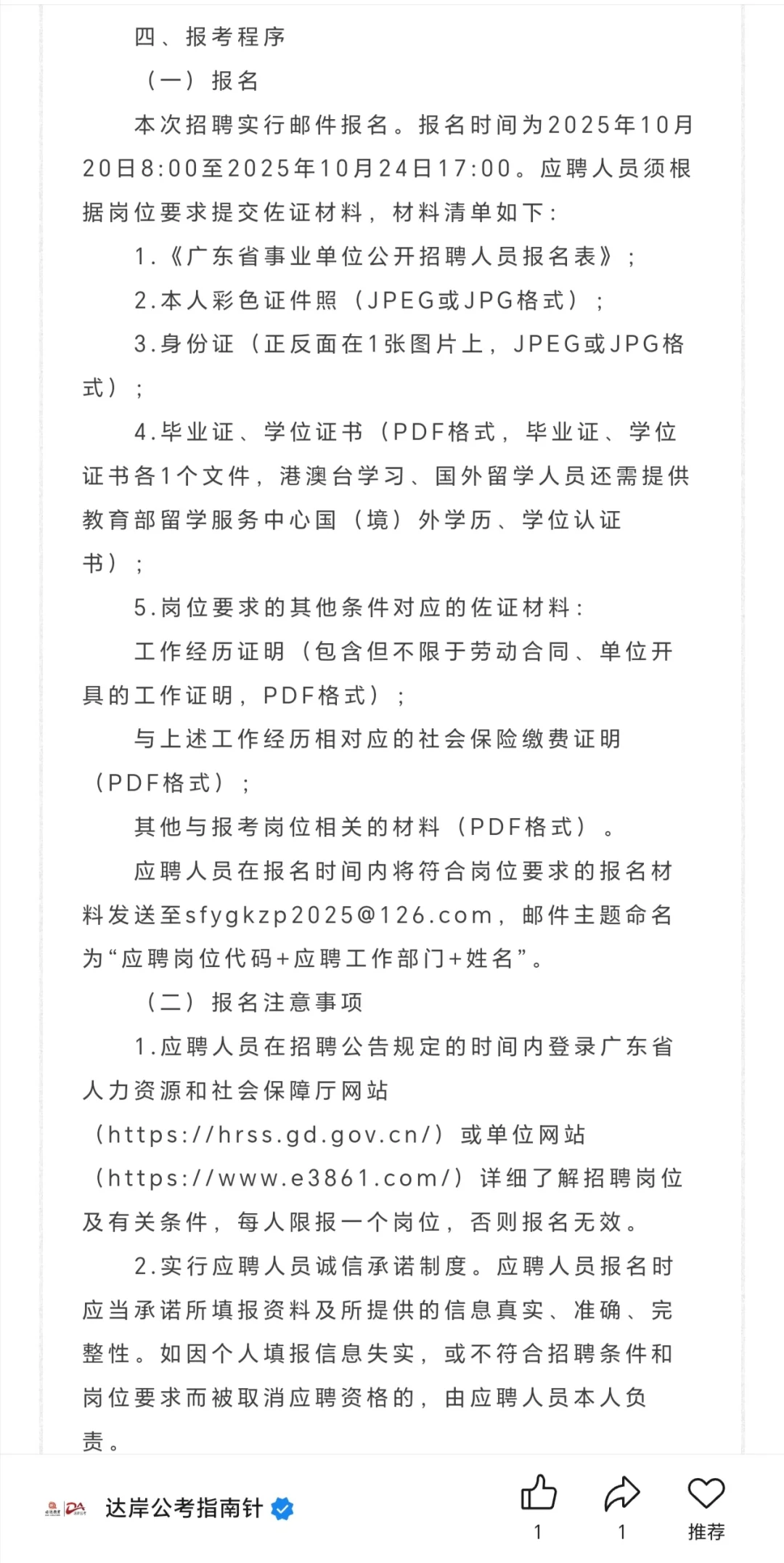 四、报考程序

（一）报名

本次招聘实行邮件报名。报名时间为2025年10月20日8:00至2025年10月24日17:00。应聘人员须根据岗位要求提交佐证材料，材料清单如下：

1.《广东省事业单位公开招聘人员报名表》；

2.本人彩色证件照（JPEG或JPG格式）；

3.身份证（正反面在1张图片上，JPEG或JPG格式）；

4.毕业证、学位证书（PDF格式，毕业证、学位证书各1个文件，港澳台学习、国外留学人员还需提供教育部留学服务中心国（境）外学历、学位认证书）；

5.岗位要求的其他条件对应的佐证材料：

工作经历证明（包含但不限于劳动合同、单位开具的工作证明，PDF格式）；

与上述工作经历相对应的社会保险缴费证明（PDF格式）；

其他与报考岗位相关的材料（PDF格式）。

应聘人员在报名时间内将符合岗位要求的报名材料发送至sfygkzp2025@126.com，邮件主题命名为“应聘岗位代码+应聘工作部门+姓名”。

（二）报名注意事项

1.应聘人员在招聘公告规定的时间内登录广东省人力资源和社会保障厅网站（https://hrss.gd.gov.cn/）或单位网站（https://www.e3861.com/）详细了解招聘岗位及有关条件，每人限报一个岗位，否则报名无效。

2.实行应聘人员诚信承诺制度。应聘人员报名时应当承诺所填报资料及所提供的信息真实、准确、完整性。如因个人填报信息失实，或不符合招聘条件和岗位要求而被取消应聘资格的，由应聘人员本人负责。

达岸公考指南针

1

1

推荐